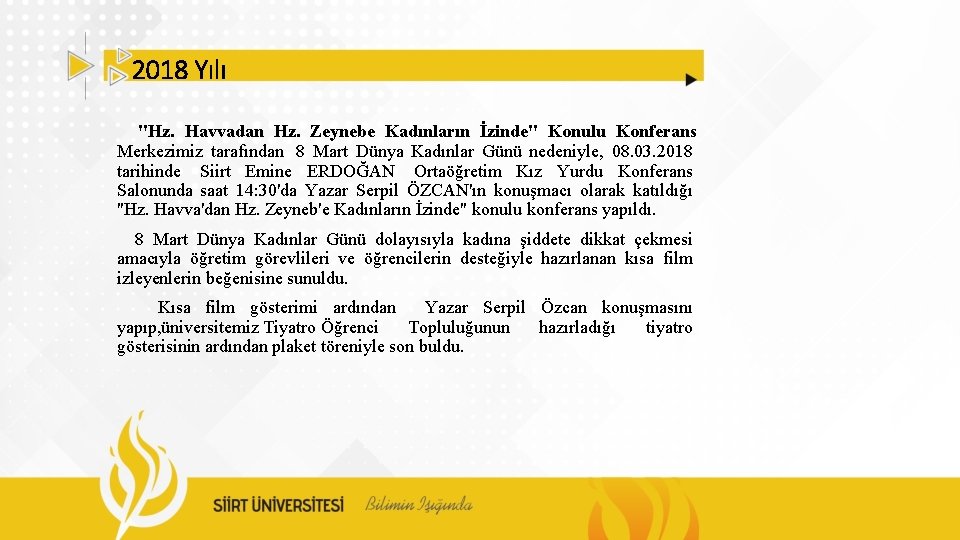 2018 Yılı

"Hz. Havvadan Hz. Zeynebe Kadınların İzinde" Konulu Konferans Merkezimiz tarafından 8 Mart Dünya Kadınlar Günü nedeniyle, 08.03.2018 tarihinde Siirt Emine ERDOĞAN Ortaöğretim Kız Yurdu Konferans Salonunda saat 14:30'da Yazar Serpil ÖZCAN'ın konuşmacı olarak katıldığı "Hz. Havva'dan Hz. Zeyneb'e Kadınların İzinde" konulu konferans yapıldı.

8 Mart Dünya Kadınlar Günü dolayısıyla kadına şiddete dikkat çekmesi amacıyla öğretim görevlileri ve öğrencilerin desteğiyle hazırlanan kısa film izleyenlerin beğenisine sunuldu.

Kısa film gösterimi ardından Yazar Serpil Özcan konuşmasını yapıp,üniversitemiz Tiyatro Öğrenci Topluluğunun hazırladığı tiyatro gösterisinin ardından plaket töreniyle son buldu.

SİİRT ÜNİVERSİTESİ Bilimin Işığında